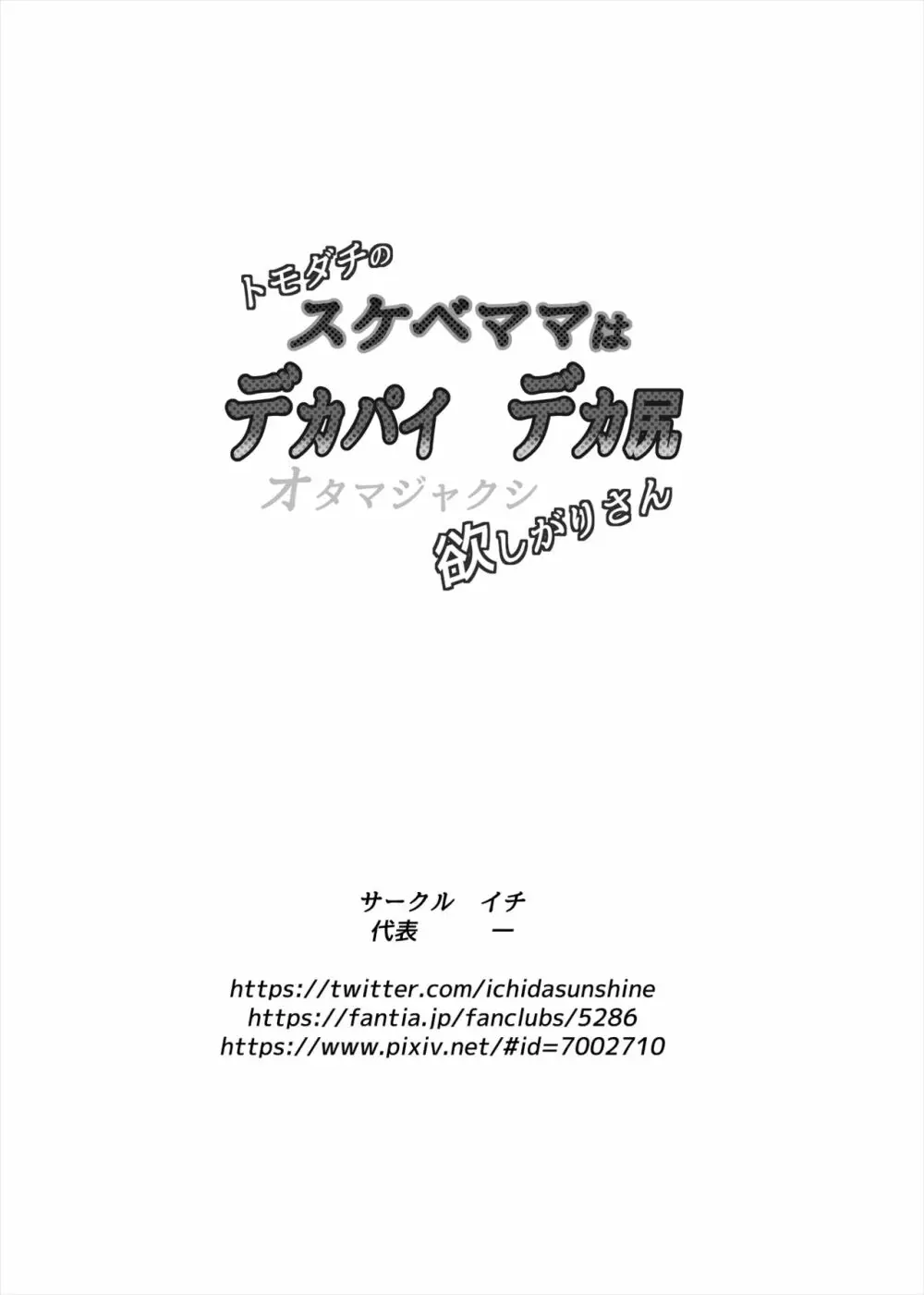 トモダチの
スケベママは
デカパイ デカ尻
オタマジャクシ
欲しがりさん

サークル　イチ
代表　一

https://twitter.com/ichidasunshine
https://fantia.jp/fanclubs/5286
https://www.pixiv.net/#id=7002710